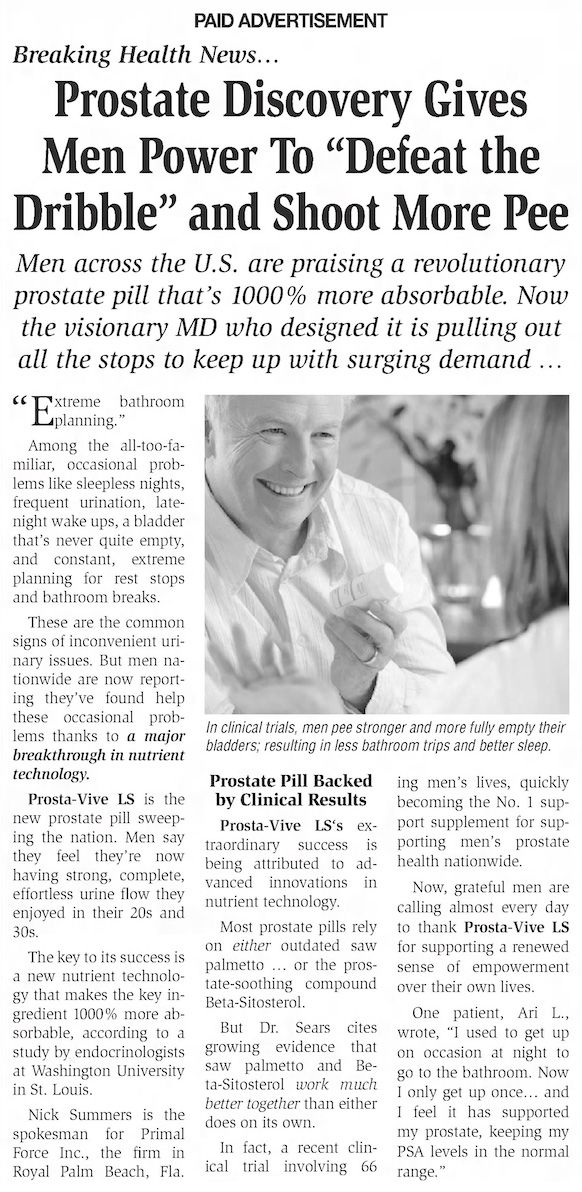 PAID ADVERTISEMENT

Breaking Health News…

Prostate Discovery Gives Men Power To "Defeat the Dribble" and Shoot More Pee

Men across the U.S. are praising a revolutionary prostate pill that's 1000% more absorbable. Now the visionary MD who designed it is pulling out all the stops to keep up with surging demand …

"Extreme bathroom planning."

Among the all-too-familiar, occasional problems like sleepless nights, frequent urination, late-night wake ups, a bladder that's never quite empty, and constant, extreme planning for rest stops and bathroom breaks.

These are the common signs of inconvenient urinary issues. But men nationwide are now reporting they've found help these occasional problems thanks to a major breakthrough in nutrient technology.

Prosta-Vive LS is the new prostate pill sweeping the nation. Men say they feel they're now having strong, complete, effortless urine flow they enjoyed in their 20s and 30s.

The key to its success is a new nutrient technology that makes the key ingredient 1000% more absorbable, according to a study by endocrinologists at Washington University in St. Louis.

Nick Summers is the spokesman for Primal Force Inc., the firm in Royal Palm Beach, Fla.

In clinical trials, men pee stronger and more fully empty their bladders; resulting in less bathroom trips and better sleep.

Prostate Pill Backed by Clinical Results

Prosta-Vive LS's extraordinary success is being attributed to advanced innovations in nutrient technology.

Most prostate pills rely on either outdated saw palmetto … or the prostate-soothing compound Beta-Sitosterol.

But Dr. Sears cites growing evidence that saw palmetto and Beta-Sitosterol work much better together than either does on its own.

In fact, a recent clinical trial involving 66 ing men's lives, quickly becoming the No. 1 support supplement for supporting men's prostate health nationwide.

Now, grateful men are calling almost every day to thank Prosta-Vive LS for supporting a renewed sense of empowerment over their own lives.

One patient, Ari L., wrote, "I used to get up on occasion at night to go to the bathroom. Now I only get up once… and I feel it has supported my prostate, keeping my PSA levels in the normal range."